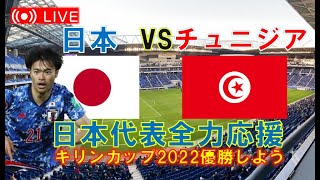 LIVE

日本 VS チュニジア

21

日本代表全力応援

キリンカップ2022優勝しよう